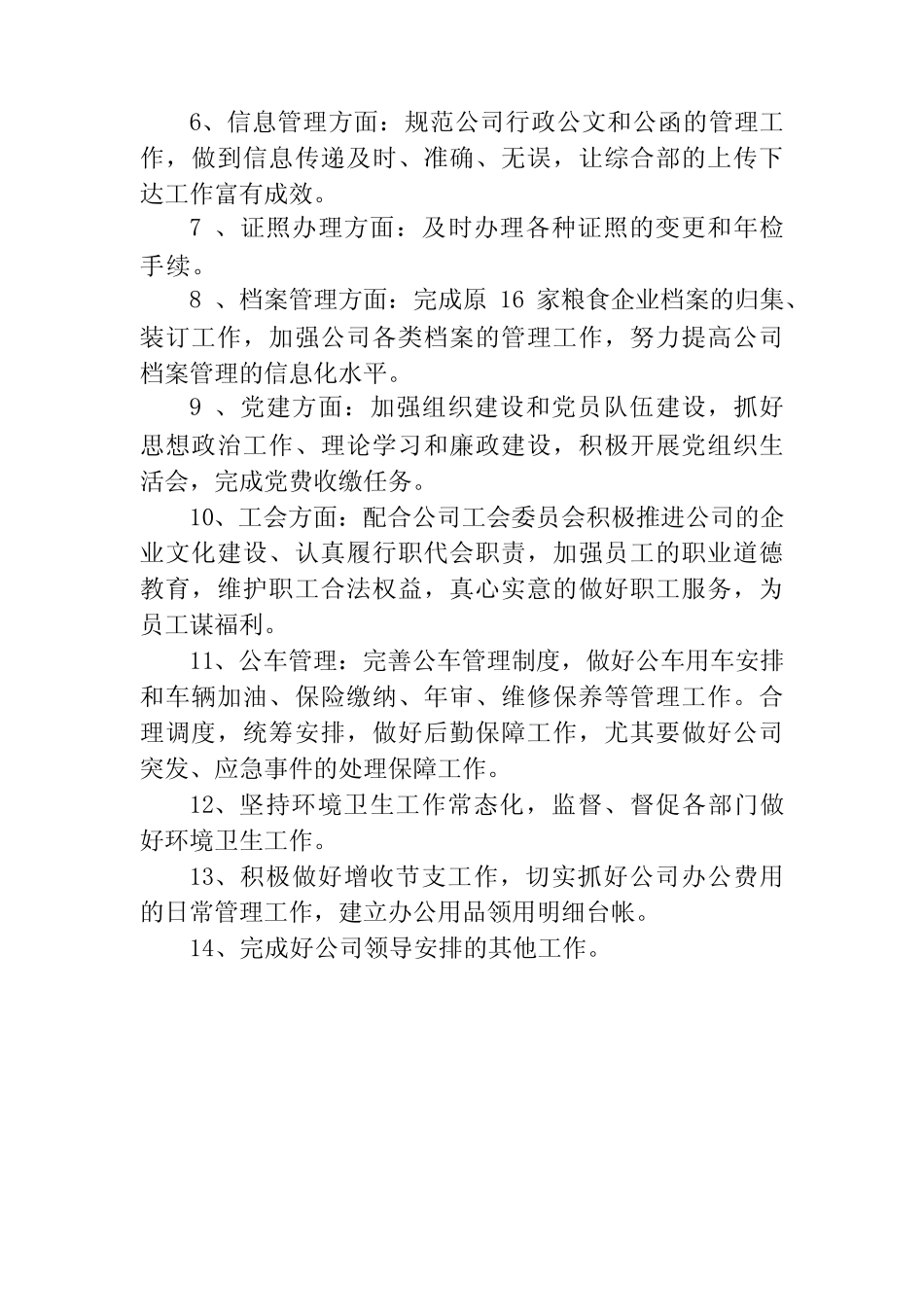 6、信息管理方面：规范公司行政公文和公函的管理工作，做到信息传递及时、准确、无误，让综合部的上传下达工作富有成效。

7、证照办理方面：及时办理各种证照的变更和年检手续。

8、档案管理方面：完成原16家粮食企业档案的归集、装订工作，加强公司各类档案的管理工作，努力提高公司档案管理的信息化水平。

9、党建方面：加强组织建设和党员队伍建设，抓好思想政治工作、理论学习和廉政建设，积极开展党组织生活会，完成党费收缴任务。

10、工会方面：配合公司工会委员会积极推进公司的企业文化建设、认真履行职代会职责，加强员工的职业道德教育，维护职工合法权益，真心实意的做好职工服务，为员工谋福利。

11、公车管理：完善公车管理制度，做好公车用车安排和车辆加油、保险缴纳、年审、维修保养等管理工作。合理调度，统筹安排，做好后勤保障工作，尤其要做好公司突发、应急事件的处理保障工作。

12、坚持环境卫生工作常态化，监督、督促各部门做好环境卫生工作。

13、积极做好增收节支工作，切实抓好公司办公费用的日常管理工作，建立办公用品领用明细台帐。

14、完成好公司领导安排的其他工作。